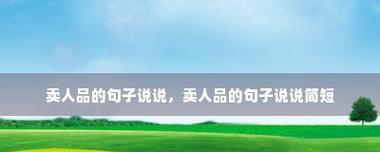 卖人品的句子说说，卖人品的句子说说简短